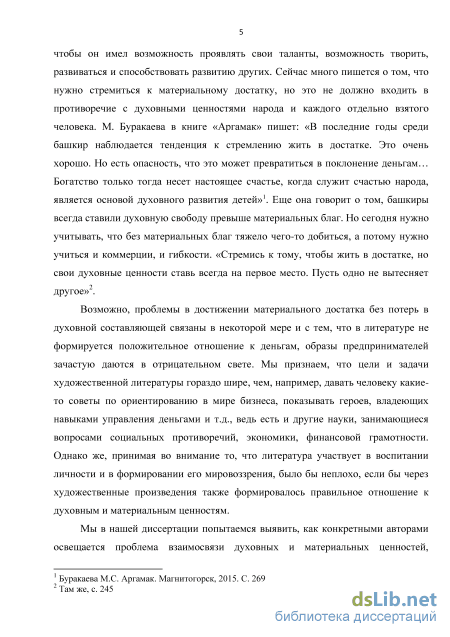 5

чтобы он имел возможность проявлять свои таланты, возможность творить, развиваться и способствовать развитию других. Сейчас много пишется о том, что нужно стремиться к материальному достатку, но это не должно входить в противоречие с духовными ценностями народа и каждого отдельно взятого человека. М. Буракаева в книге «Аргамак» пишет: «В последние годы среди башкир наблюдается тенденция к стремлению жить в достатке. Это очень хорошо. Но есть опасность, что это может превратиться в поклонение деньгам… Богатство только тогда несет настоящее счастье, когда служит счастью народа, является основой духовного развития детей»$^1$. Еще она говорит о том, башкиры всегда ставили духовную свободу превыше материальных благ. Но сегодня нужно учитывать, что без материальных благ тяжело чего-то добиться, а потому нужно учиться и коммерции, и гибкости. «Стремись к тому, чтобы жить в достатке, но свои духовные ценности ставь всегда на первое место. Пусть одно не вытесняет другое»$^2$.

Возможно, проблемы в достижении материального достатка без потерь в духовной составляющей связаны в некоторой мере и с тем, что в литературе не формируется положительное отношение к деньгам, образы предпринимателей зачастую даются в отрицательном свете. Мы признаем, что цели и задачи художественной литературы гораздо шире, чем, например, давать человеку какие-то советы по ориентированию в мире бизнеса, показывать героев, владеющих навыками управления деньгами и т.д., ведь есть и другие науки, занимающиеся вопросами социальных противоречий, экономики, финансовой грамотности. Однако же, принимая во внимание то, что литература участвует в воспитании личности и в формировании его мировоззрения, было бы неплохо, если бы через художественные произведения также формировалось правильное отношение к духовным и материальным ценностям.

Мы в нашей диссертации попытаемся выявить, как конкретными авторами освещается проблема взаимосвязи духовных и материальных ценностей,

$^1$ Буракаева М.С. Аргамак. Магнитогорск, 2015. С. 269
$^2$ Там же, с. 245

dsLib.net
библиотека диссертаций